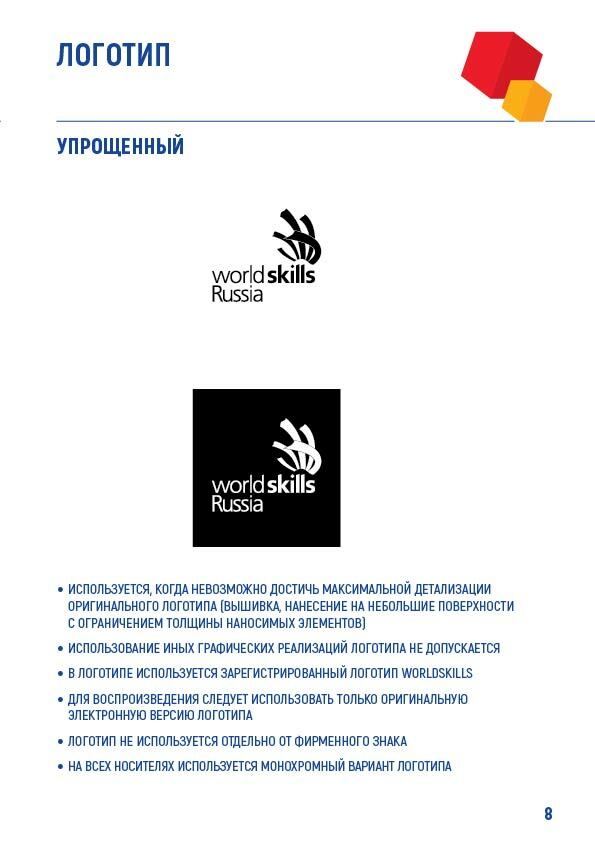 ЛОГОТИП

УПРОЩЕННЫЙ

worldskills Russia

worldskills Russia

• ИСПОЛЬЗУЕТСЯ, КОГДА НЕВОЗМОЖНО ДОСТИЧЬ МАКСИМАЛЬНОЙ ДЕТАЛИЗАЦИИ ОРИГИНАЛЬНОГО ЛОГОТИПА (ВЫШИВКА, НАНЕСЕНИЕ НА НЕБОЛЬШИЕ ПОВЕРХНОСТИ С ОГРАНИЧЕНИЕМ ТОЛЩИНЫ НАНОСИМЫХ ЭЛЕМЕНТОВ)
• ИСПОЛЬЗОВАНИЕ ИНЫХ ГРАФИЧЕСКИХ РЕАЛИЗАЦИЙ ЛОГОТИПА НЕ ДОПУСКАЕТСЯ
• В ЛОГОТИПЕ ИСПОЛЬЗУЕТСЯ ЗАРЕГИСТРИРОВАННЫЙ ЛОГОТИП WORLDSKILLS
• ДЛЯ ВОСПРОИЗВЕДЕНИЯ СЛЕДУЕТ ИСПОЛЬЗОВАТЬ ТОЛЬКО ОРИГИНАЛЬНУЮ ЭЛЕКТРОННУЮ ВЕРСИЮ ЛОГОТИПА
• ЛОГОТИП НЕ ИСПОЛЬЗУЕТСЯ ОТДЕЛЬНО ОТ ФИРМЕННОГО ЗНАКА
• НА ВСЕХ НОСИТЕЛЯХ ИСПОЛЬЗУЕТСЯ МОНОХРОМНЫЙ ВАРИАНТ ЛОГОТИПА

8